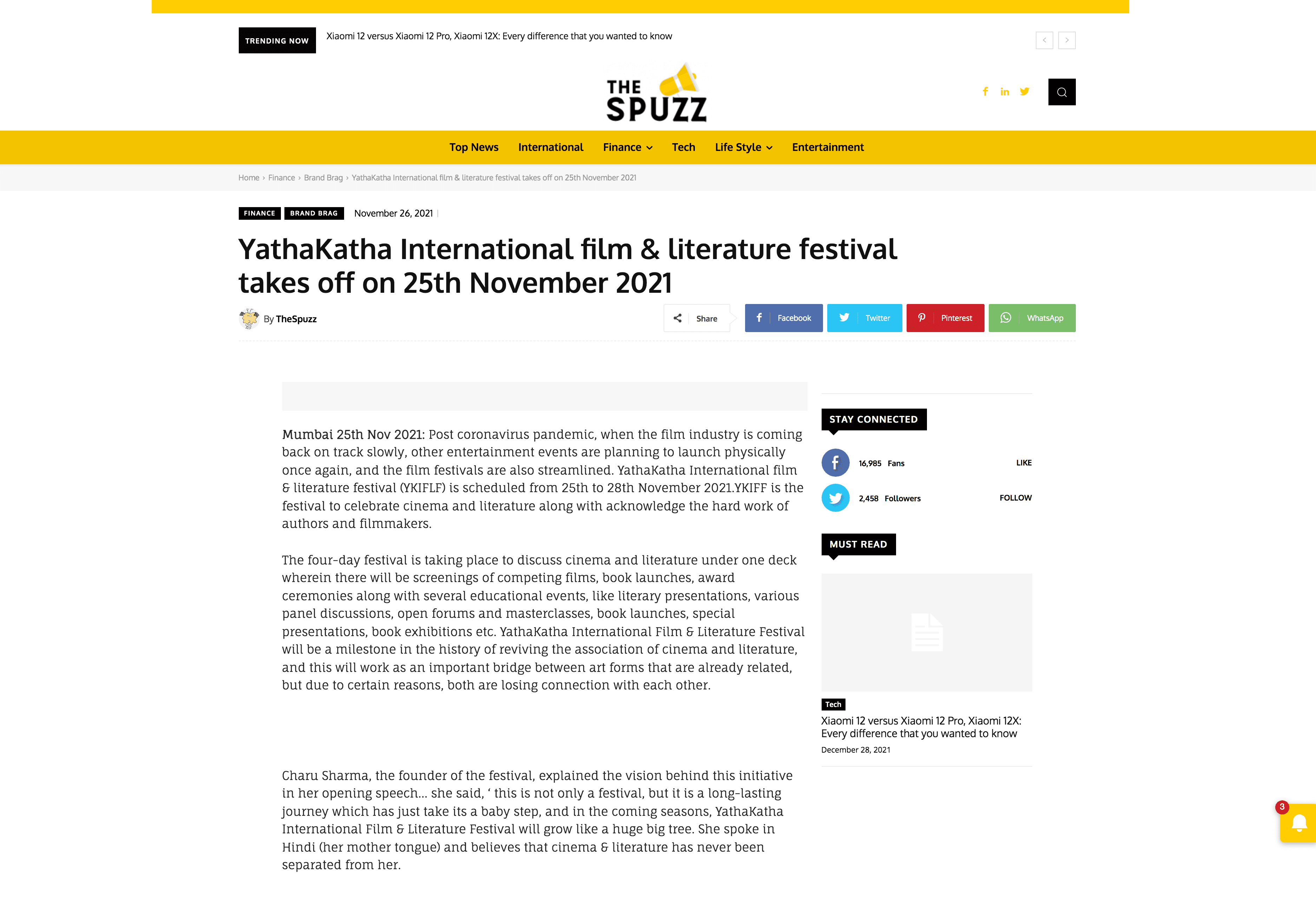 TRENDING NOW Xiaomi 12 versus Xiaomi 12 Pro, Xiaomi 12X: Every difference that you wanted to know

THE SPUZZ

Top News International Finance Tech Life Style Entertainment

Home › Finance › Brand Brag › YathaKatha International film & literature festival takes off on 25th November 2021

FINANCE BRAND BRAG November 26, 2021

YathaKatha International film & literature festival takes off on 25th November 2021

By TheSpuzz

Share Facebook Twitter Pinterest WhatsApp

Mumbai 25th Nov 2021: Post coronavirus pandemic, when the film industry is coming back on track slowly, other entertainment events are planning to launch physically once again, and the film festivals are also streamlined. YathaKatha International film & literature festival (YKIFLF) is scheduled from 25th to 28th November 2021.YKIFF is the festival to celebrate cinema and literature along with acknowledge the hard work of authors and filmmakers.

The four-day festival is taking place to discuss cinema and literature under one deck wherein there will be screenings of competing films, book launches, award ceremonies along with several educational events, like literary presentations, various panel discussions, open forums and masterclasses, book launches, special presentations, book exhibitions etc. YathaKatha International Film & Literature Festival will be a milestone in the history of reviving the association of cinema and literature, and this will work as an important bridge between art forms that are already related, but due to certain reasons, both are losing connection with each other.

Charu Sharma, the founder of the festival, explained the vision behind this initiative in her opening speech… she said, ‘ this is not only a festival, but it is a long-lasting journey which has just take its a baby step, and in the coming seasons, YathaKatha International Film & Literature Festival will grow like a huge big tree. She spoke in Hindi (her mother tongue) and believes that cinema & literature has never been separated from her.

STAY CONNECTED

16,985 Fans LIKE

2,458 Followers FOLLOW

MUST READ

Tech

Xiaomi 12 versus Xiaomi 12 Pro, Xiaomi 12X: Every difference that you wanted to know

December 28, 2021

3